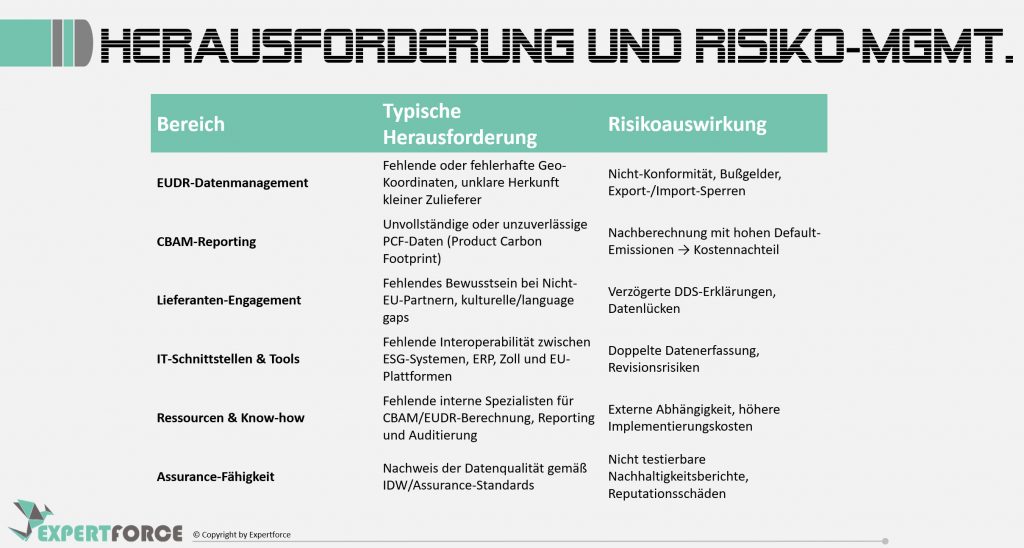 HERAUSFORDERUNG UND RISIKO-MGMT.

| Bereich | Typische Herausforderung | Risikoauswirkung |
|---|---|---|
| EUDR-Datenmanagement | Fehlende oder fehlerhafte Geo-Koordinaten, unklare Herkunft kleiner Zulieferer | Nicht-Konformität, Bußgelder, Export-/Import-Sperren |
| CBAM-Reporting | Unvollständige oder unzuverlässige PCF-Daten (Product Carbon Footprint) | Nachberechnung mit hohen Default-Emissionen → Kostennachteil |
| Lieferanten-Engagement | Fehlendes Bewusstsein bei Nicht-EU-Partnern, kulturelle/language gaps | Verzögerte DDS-Erklärungen, Datenlücken |
| IT-Schnittstellen & Tools | Fehlende Interoperabilität zwischen ESG-Systemen, ERP, Zoll und EU-Plattformen | Doppelte Datenerfassung, Revisionsrisiken |
| Ressourcen & Know-how | Fehlende interne Spezialisten für CBAM/EUDR-Berechnung, Reporting und Auditierung | Externe Abhängigkeit, höhere Implementierungskosten |
| Assurance-Fähigkeit | Nachweis der Datenqualität gemäß IDW/Assurance-Standards | Nicht testierbare Nachhaltigkeitsberichte, Reputationsschäden |

EXPERTFORCE © Copyright by Expertforce